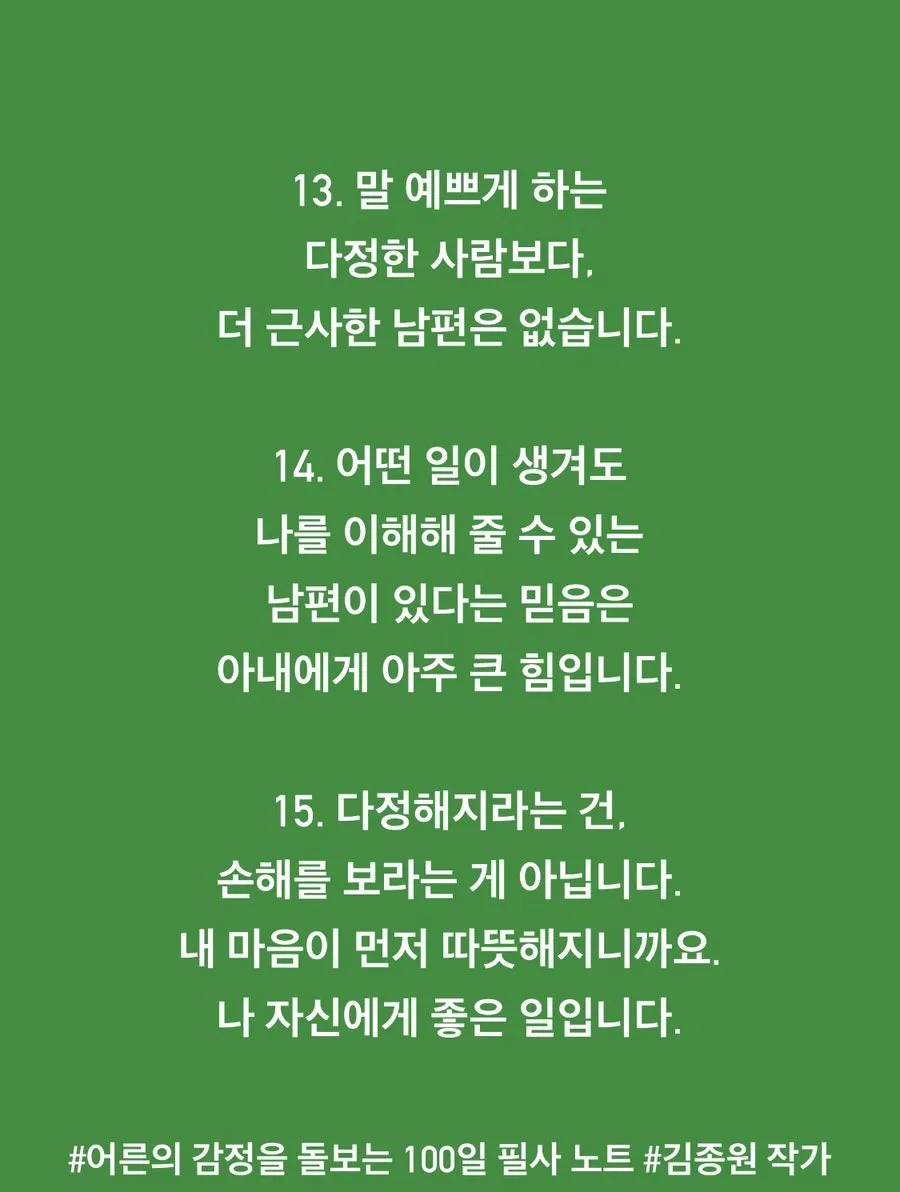 13. 말 예쁘게 하는
다정한 사람보다,
더 근사한 남편은 없습니다.

14. 어떤 일이 생겨도
나를 이해해 줄 수 있는
남편이 있다는 믿음은
아내에게 아주 큰 힘입니다.

15. 다정해지라는 건,
손해를 보라는 게 아닙니다.
내 마음이 먼저 따뜻해지니까요.
나 자신에게 좋은 일입니다.

#어른의 감정을 돌보는 100일 필사 노트 #김종원 작가